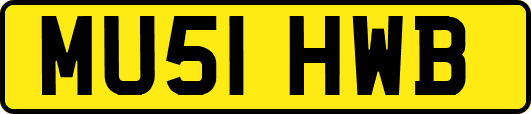 MU51 HWB